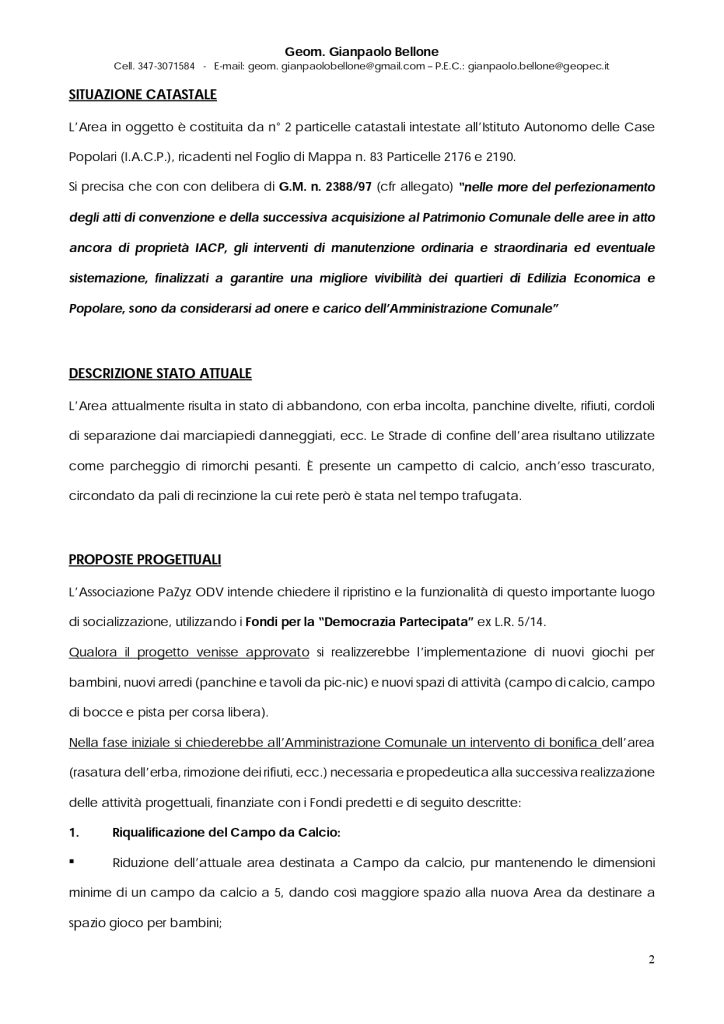 Geom. Gianpaolo Bellone
Cell. 347-3071584 - E-mail: geom. gianpaolobellone@gmail.com – P.E.C.: gianpaolo.bellone@geopec.it

SITUAZIONE CATASTALE

L'Area in oggetto è costituita da n° 2 particelle catastali intestate all'Istituto Autonomo delle Case Popolari (I.A.C.P.), ricadenti nel Foglio di Mappa n. 83 Particelle 2176 e 2190.

Si precisa che con con delibera di G.M. n. 2388/97 (cfr allegato) "nelle more del perfezionamento degli atti di convenzione e della successiva acquisizione al Patrimonio Comunale delle aree in atto ancora di proprietà IACP, gli interventi di manutenzione ordinaria e straordinaria ed eventuale sistemazione, finalizzati a garantire una migliore vivibilità dei quartieri di Edilizia Economica e Popolare, sono da considerarsi ad onere e carico dell'Amministrazione Comunale"

DESCRIZIONE STATO ATTUALE

L'Area attualmente risulta in stato di abbandono, con erba incolta, panchine divelte, rifiuti, cordoli di separazione dai marciapiedi danneggiati, ecc. Le Strade di confine dell'area risultano utilizzate come parcheggio di rimorchi pesanti. È presente un campetto di calcio, anch'esso trascurato, circondato da pali di recinzione la cui rete però è stata nel tempo trafugata.

PROPOSTE PROGETTUALI

L'Associazione PaZyz ODV intende chiedere il ripristino e la funzionalità di questo importante luogo di socializzazione, utilizzando i Fondi per la "Democrazia Partecipata" ex L.R. 5/14.

Qualora il progetto venisse approvato si realizzerebbe l'implementazione di nuovi giochi per bambini, nuovi arredi (panchine e tavoli da pic-nic) e nuovi spazi di attività (campo di calcio, campo di bocce e pista per corsa libera).

Nella fase iniziale si chiederebbe all'Amministrazione Comunale un intervento di bonifica dell'area (rasatura dell'erba, rimozione dei rifiuti, ecc.) necessaria e propedeutica alla successiva realizzazione delle attività progettuali, finanziate con i Fondi predetti e di seguito descritte:

1. Riqualificazione del Campo da Calcio:

▪ Riduzione dell'attuale area destinata a Campo da calcio, pur mantenendo le dimensioni minime di un campo da calcio a 5, dando così maggiore spazio alla nuova Area da destinare a spazio gioco per bambini;

2